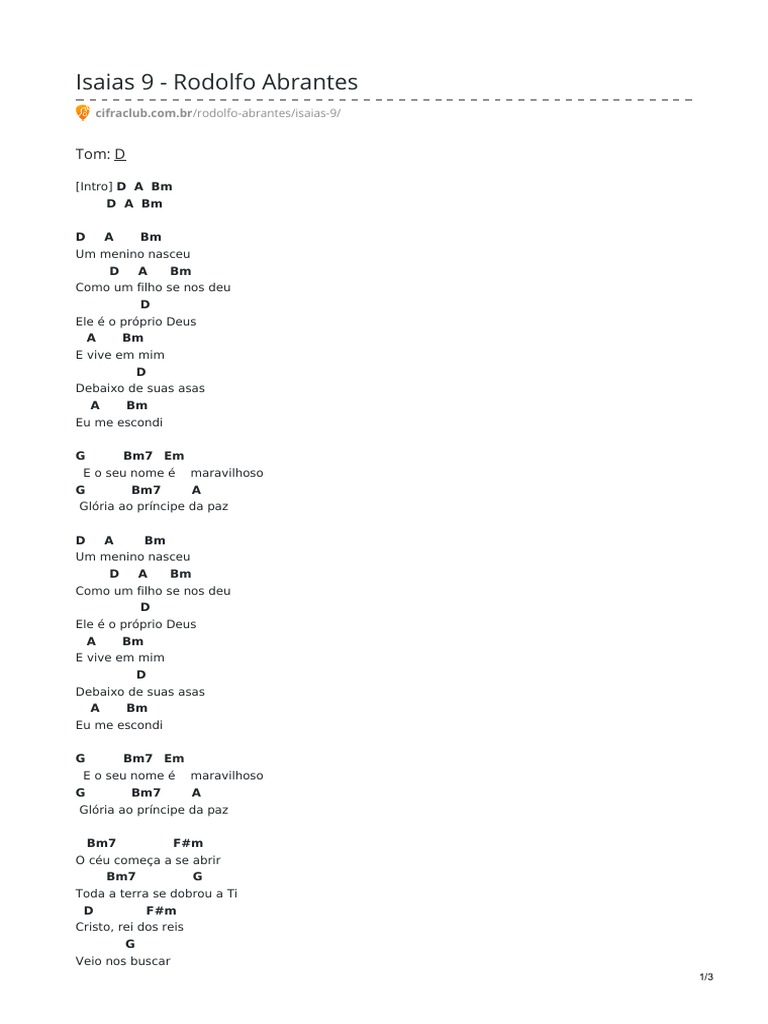 Isaias 9 - Rodolfo Abrantes

cifraclub.com.br/rodolfo-abrantes/isaias-9/

Tom: D

[Intro] D A Bm
D A Bm

D A Bm
Um menino nasceu
D A Bm
Como um filho se nos deu
D
Ele é o próprio Deus
A Bm
E vive em mim
D
Debaixo de suas asas
A Bm
Eu me escondi

G Bm7 Em
E o seu nome é maravilhoso
G Bm7 A
Glória ao príncipe da paz

D A Bm
Um menino nasceu
D A Bm
Como um filho se nos deu
D
Ele é o próprio Deus
A Bm
E vive em mim
D
Debaixo de suas asas
A Bm
Eu me escondi

G Bm7 Em
E o seu nome é maravilhoso
G Bm7 A
Glória ao príncipe da paz

Bm7 F#m
O céu começa a se abrir
Bm7 G
Toda a terra se dobrou a Ti
D F#m
Cristo, rei dos reis
G
Veio nos buscar

1/3